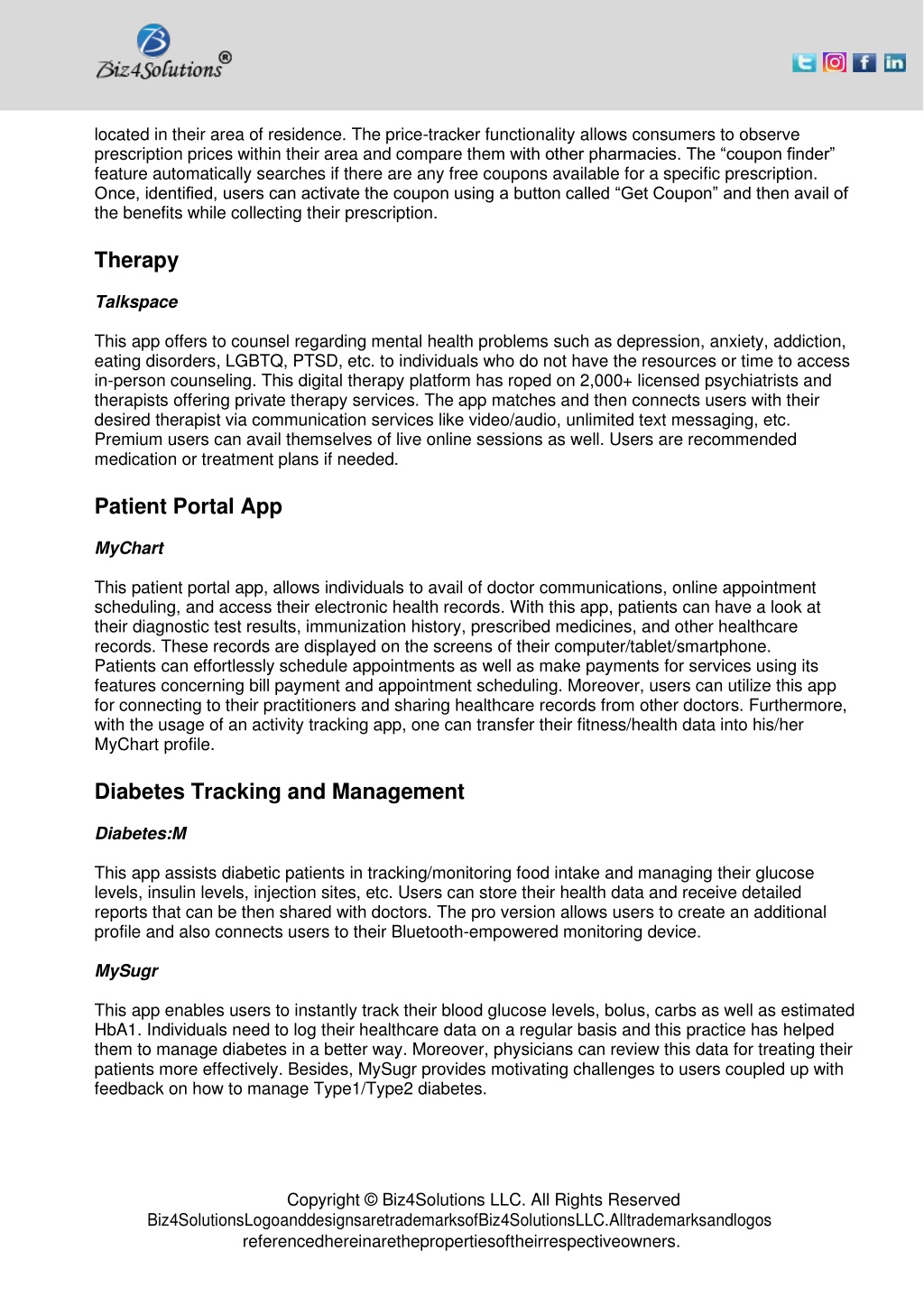 Biz4Solutions®

located in their area of residence. The price-tracker functionality allows consumers to observe prescription prices within their area and compare them with other pharmacies. The “coupon finder” feature automatically searches if there are any free coupons available for a specific prescription. Once, identified, users can activate the coupon using a button called “Get Coupon” and then avail of the benefits while collecting their prescription.

Therapy

Talkspace

This app offers to counsel regarding mental health problems such as depression, anxiety, addiction, eating disorders, LGBTQ, PTSD, etc. to individuals who do not have the resources or time to access in-person counseling. This digital therapy platform has roped on 2,000+ licensed psychiatrists and therapists offering private therapy services. The app matches and then connects users with their desired therapist via communication services like video/audio, unlimited text messaging, etc. Premium users can avail themselves of live online sessions as well. Users are recommended medication or treatment plans if needed.

Patient Portal App

MyChart

This patient portal app, allows individuals to avail of doctor communications, online appointment scheduling, and access their electronic health records. With this app, patients can have a look at their diagnostic test results, immunization history, prescribed medicines, and other healthcare records. These records are displayed on the screens of their computer/tablet/smartphone. Patients can effortlessly schedule appointments as well as make payments for services using its features concerning bill payment and appointment scheduling. Moreover, users can utilize this app for connecting to their practitioners and sharing healthcare records from other doctors. Furthermore, with the usage of an activity tracking app, one can transfer their fitness/health data into his/her MyChart profile.

Diabetes Tracking and Management

Diabetes:M

This app assists diabetic patients in tracking/monitoring food intake and managing their glucose levels, insulin levels, injection sites, etc. Users can store their health data and receive detailed reports that can be then shared with doctors. The pro version allows users to create an additional profile and also connects users to their Bluetooth-empowered monitoring device.

MySugr

This app enables users to instantly track their blood glucose levels, bolus, carbs as well as estimated HbA1. Individuals need to log their healthcare data on a regular basis and this practice has helped them to manage diabetes in a better way. Moreover, physicians can review this data for treating their patients more effectively. Besides, MySugr provides motivating challenges to users coupled up with feedback on how to manage Type1/Type2 diabetes.

Copyright © Biz4Solutions LLC. All Rights Reserved
Biz4SolutionsLogoanddesignsaretrademarksofBiz4SolutionsLLC.Alltrademarksandlogos referencedhereinarethepropertiesoftheirrespectiveowners.